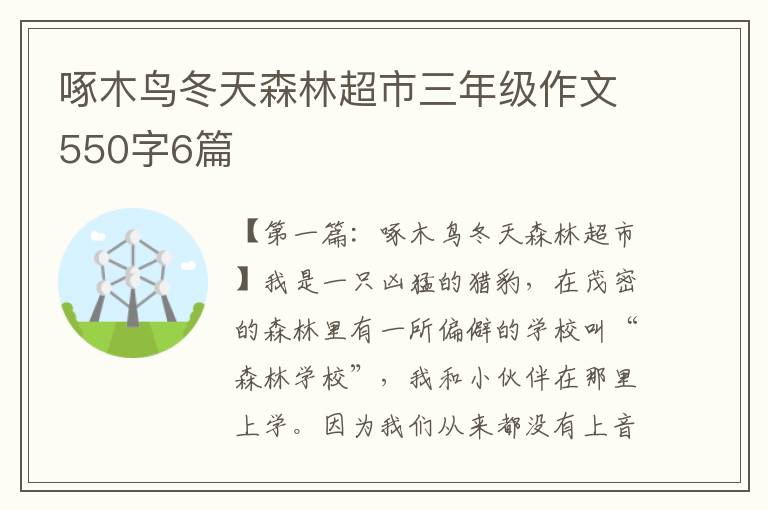 啄木鸟冬天森林超市三年级作文550字6篇

【第一篇：啄木鸟冬天森林超市】我是一只凶猛的猎豹，在茂密的森林里有一所偏僻的学校叫“森林学校”，我和小伙伴在那里上学。因为我们从来都没有上音